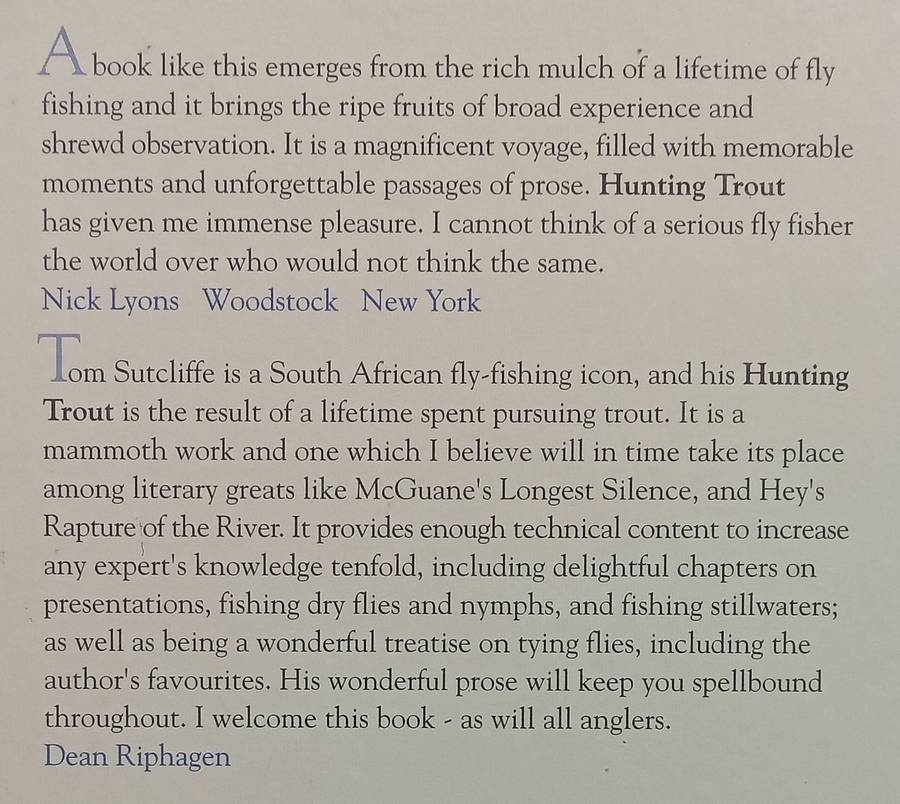 A book like this emerges from the rich mulch of a lifetime of fly fishing and it brings the ripe fruits of broad experience and shrewd observation. It is a magnificent voyage, filled with memorable moments and unforgettable passages of prose. Hunting Trout has given me immense pleasure. I cannot think of a serious fly fisher the world over who would not think the same.
Nick Lyons Woodstock New York

Tom Sutcliffe is a South African fly-fishing icon, and his Hunting Trout is the result of a lifetime spent pursuing trout. It is a mammoth work and one which I believe will in time take its place among literary greats like McGuane's Longest Silence, and Hey's Rapture of the River. It provides enough technical content to increase any expert's knowledge tenfold, including delightful chapters on presentations, fishing dry flies and nymphs, and fishing stillwaters; as well as being a wonderful treatise on tying flies, including the author's favourites. His wonderful prose will keep you spellbound throughout. I welcome this book - as will all anglers.
Dean Riphagen